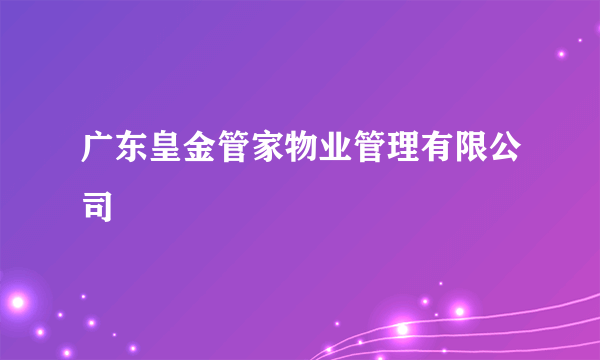 广东皇金管家物业管理有限公司